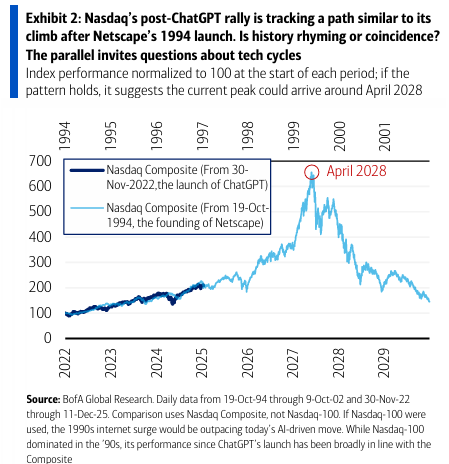 Exhibit 2: Nasdaq's post-ChatGPT rally is tracking a path similar to its climb after Netscape's 1994 launch. Is history rhyming or coincidence? The parallel invites questions about tech cycles

Index performance normalized to 100 at the start of each period; if the pattern holds, it suggests the current peak could arrive around April 2028

1994 1995 1996 1997 1998 1999 2000 2001

700 600 500 400 300 200 100 0

Nasdaq Composite (From 30-Nov-2022,the launch of ChatGPT)

Nasdaq Composite (From 19-Oct-1994, the founding of Netscape)

April 2028

2022 2023 2024 2025 2026 2027 2028 2029

Source: BofA Global Research. Daily data from 19-Oct-94 through 9-Oct-02 and 30-Nov-22 through 11-Dec-25. Comparison uses Nasdaq Composite, not Nasdaq-100. If Nasdaq-100 were used, the 1990s internet surge would be outpacing today's AI-driven move. While Nasdaq-100 dominated in the '90s, its performance since ChatGPT's launch has been broadly in line with the Composite